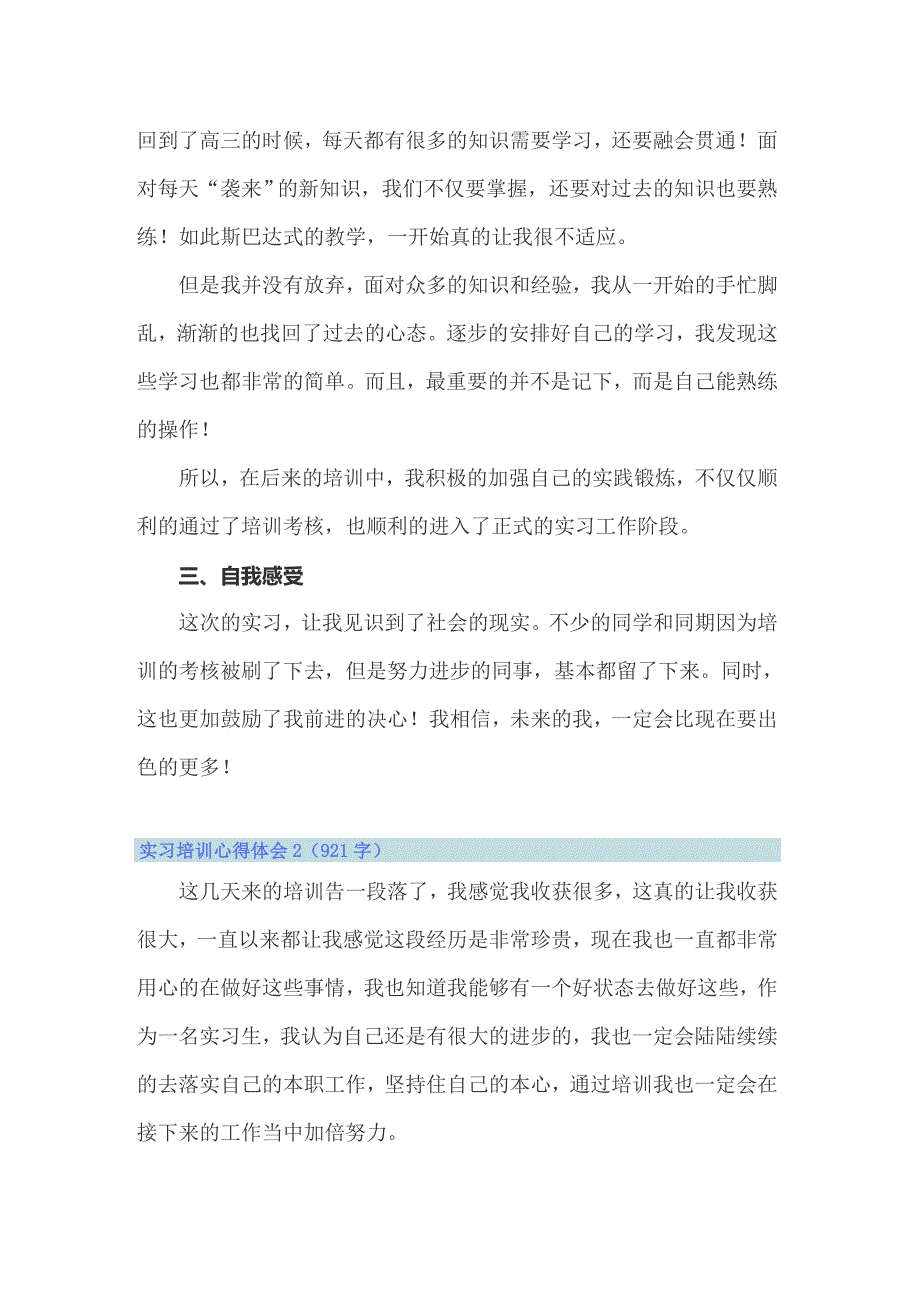 回到了高三的时候，每天都有很多的知识需要学习，还要融会贯通！面对每天“袭来”的新知识，我们不仅要掌握，还要对过去的知识也要熟练！如此斯巴达式的教学，一开始真的让我很不适应。

但是我并没有放弃，面对众多的知识和经验，我从一开始的手忙脚乱，渐渐的也找回了过去的心态。逐步的安排好自己的学习，我发现这些学习也都非常的简单。而且，最重要的并不是记下，而是自己能熟练的操作！

所以，在后来的培训中，我积极的加强自己的实践锻炼，不仅仅顺利的通过了培训考核，也顺利的进入了正式的实习工作阶段。

三、自我感受

这次的实习，让我见识到了社会的现实。不少的同学和同期因为培训的考核被刷了下去，但是努力进步的同事，基本都留了下来。同时，这也更加鼓励了我前进的决心！我相信，未来的我，一定会比现在要出色的更多！

实习培训心得体会 2（921 字）

这几天来的培训告一段落了，我感觉我收获很多，这真的让我收获很大，一直以来都让我感觉这段经历是非常珍贵，现在我也一直都非常用心的在做好这些事情，我也知道我能够有一个好状态去做好这些，作为一名实习生，我认为自己还是有很大的进步的，我也一定会陆陆续续的去落实自己的本职工作，坚持住自己的本心，通过培训我也一定会在接下来的工作当中加倍努力。